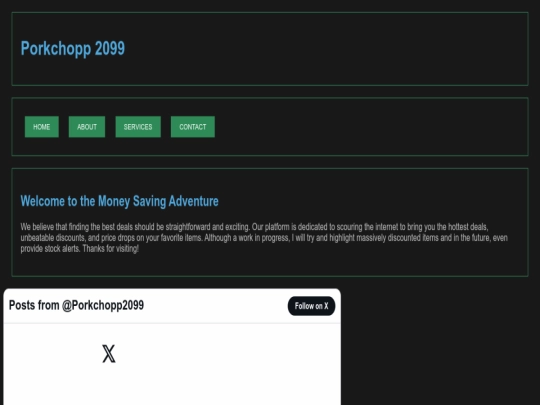 Porkchopp 2099

HOME ABOUT SERVICES CONTACT

Welcome to the Money Saving Adventure

We believe that finding the best deals should be straightforward and exciting. Our platform is dedicated to scouring the internet to bring you the hottest deals, unbeatable discounts, and price drops on your favorite items. Although a work in progress, I will try and highlight massively discounted items and in the future, even provide stock alerts. Thanks for visiting!

Posts from @Porkchopp2099

Follow on X

X